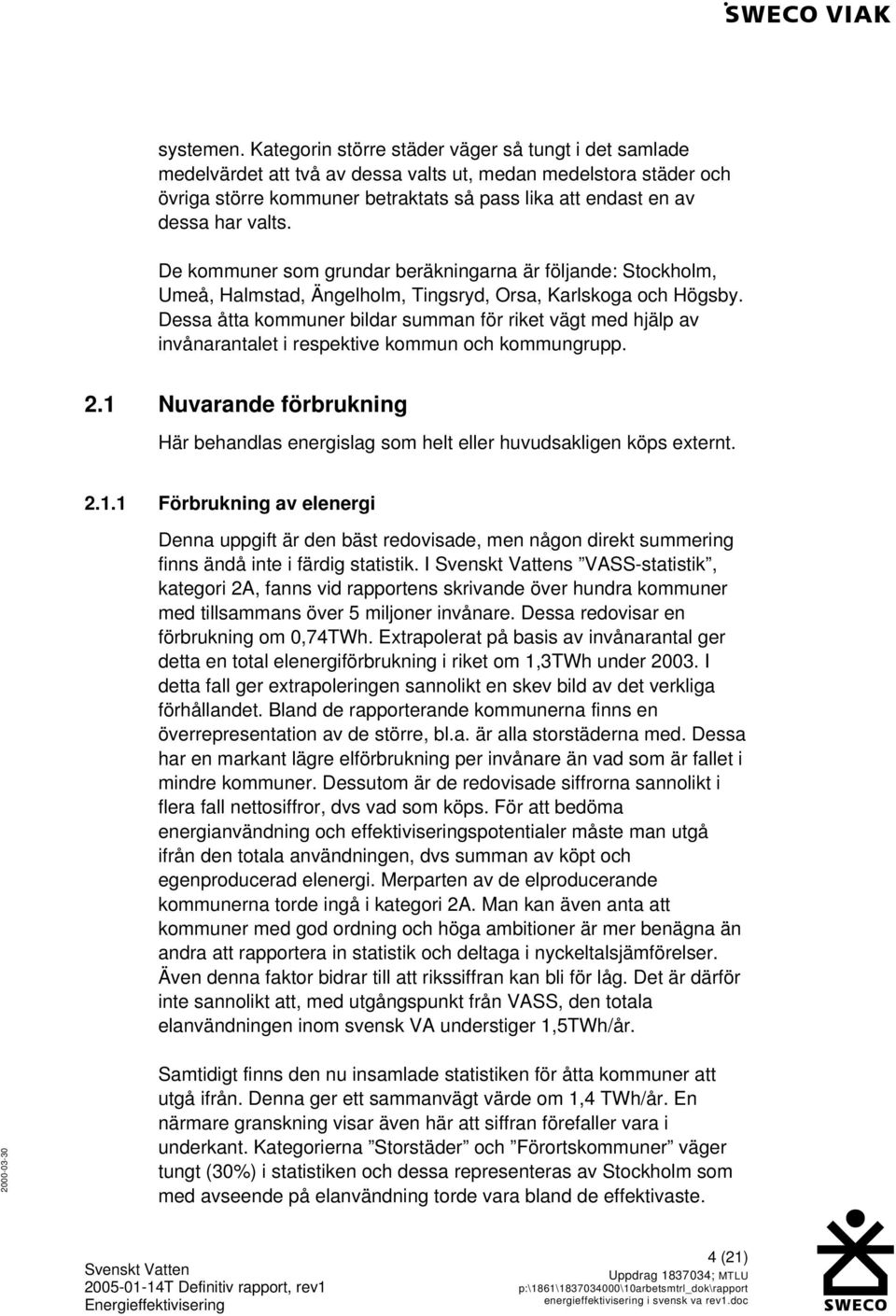 SWECO VIAK

systemen. Kategorin större städer väger så tungt i det samlade medelvärdet att två av dessa valts ut, medan medelstora städer och övriga större kommuner betraktats så pass lika att endast en av dessa har valts.

De kommuner som grundar beräkningarna är följande: Stockholm, Umeå, Halmstad, Ängelholm, Tingsryd, Orsa, Karlskoga och Högsby. Dessa åtta kommuner bildar summan för riket vägt med hjälp av invånarantalet i respektive kommun och kommungrupp.

2.1 Nuvarande förbrukning

Här behandlas energislag som helt eller huvudsakligen köps externt.

2.1.1 Förbrukning av elenergi

Denna uppgift är den bäst redovisade, men någon direkt summering finns ändå inte i färdig statistik. I Svenskt Vattens ”VASS-statistik”, kategori 2A, fanns vid rapportens skrivande över hundra kommuner med tillsammans över 5 miljoner invånare. Dessa redovisar en förbrukning om 0,74TWh. Extrapolerat på basis av invånarantal ger detta en total elenergiförbrukning i riket om 1,3TWh under 2003. I detta fall ger extrapoleringen sannolikt en skev bild av det verkliga förhållandet. Bland de rapporterande kommunerna finns en överrepresentation av de större, bl.a. är alla storstäderna med. Dessa har en markant lägre elförbrukning per invånare än vad som är fallet i mindre kommuner. Dessutom är de redovisade siffrorna sannolikt i flera fall nettosiffror, dvs vad som köps. För att bedöma energianvändning och effektiviseringspotentialer måste man utgå ifrån den totala användningen, dvs summan av köpt och egenproducerad elenergi. Merparten av de elproducerande kommunerna torde ingå i kategori 2A. Man kan även anta att kommuner med god ordning och höga ambitioner är mer benägna än andra att rapportera in statistik och deltaga i nyckeltalsjämförelser. Även denna faktor bidrar till att rikssiffran kan bli för låg. Det är därför inte sannolikt att, med utgångspunkt från VASS, den totala elanvändningen inom svensk VA understiger 1,5TWh/år.

Samtidigt finns den nu insamlade statistiken för åtta kommuner att utgå ifrån. Denna ger ett sammanvägt värde om 1,4 TWh/år. En närmare granskning visar även här att siffran förefaller vara i underkant. Kategorierna ”Storstäder” och ”Förortskommuner” väger tungt (30%) i statistiken och dessa representeras av Stockholm som med avseende på elanvändning torde vara bland de effektivaste.

2000-03-30

Svenskt Vatten
2005-01-14T Definitiv rapport, rev1
Energieffektivisering

4 (21)
Uppdrag 1837034; MTLU
p:\1861\1837034000\10arbetsmtrl_dok\rapport energieffektivisering i svensk va rev1.doc

SWECO